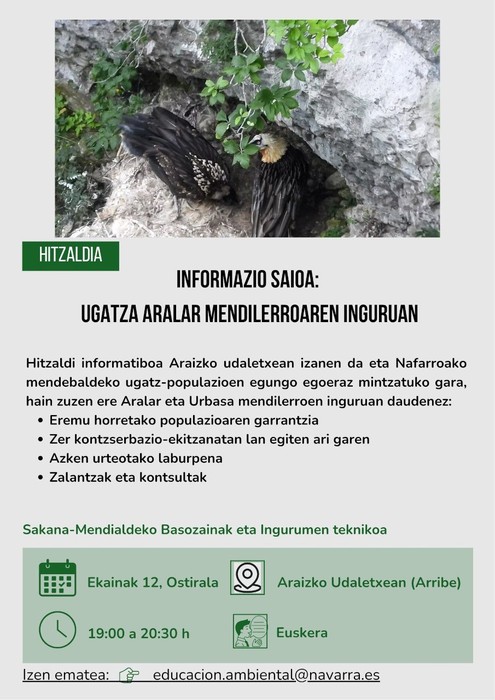 HITZALDIA

INFORMAZIO SAIOA:
UGATZA ARALAR MENDILERROAREN INGURUAN

Hitzaldi informatiboa Araizko udaletxean izanen da eta Nafarroako mendebaldeko ugatz-populazioen egungo egoeraz mintzatuko gara, hain zuzen ere Aralar eta Urbasa mendilerroen inguruan daudenez:
• Eremu horretako populazioaren garrantzia
• Zer kontzserbazio-ekitzanatan lan egiten ari garen
• Azken urteotako laburpena
• Zalantzak eta kontsultak

Sakana-Mendialdeko Basozainak eta Ingurumen teknikoa

Ekainak 12, Ostirala
Araizko Udaletxean (Arribe)
19:00 a 20:30 h
Euskera

Izen ematea: educacion.ambiental@navarra.es